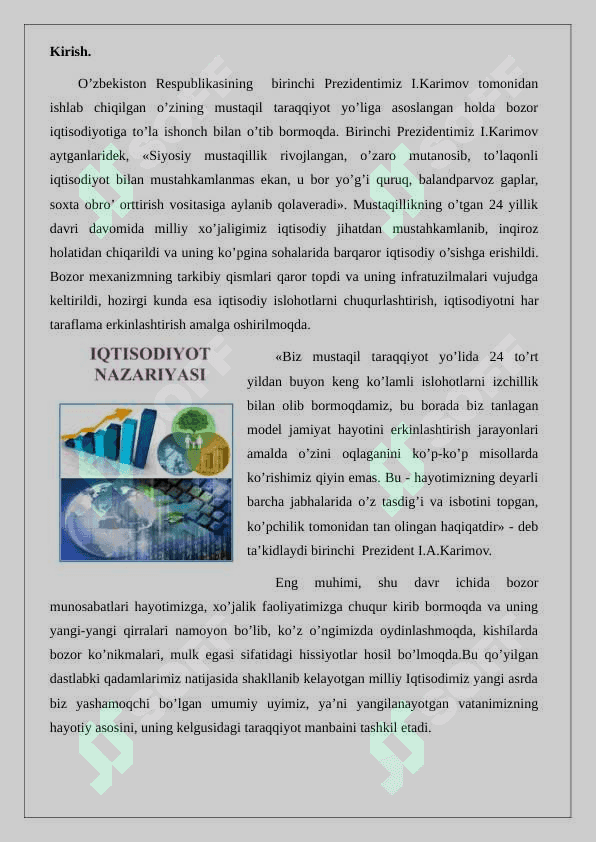 Kirish.

O’zbekiston Respublikasining birinchi Prezidentimiz I.Karimov tomonidan ishlab chiqilgan o’zining mustaqil taraqqiyot yo’liga asoslangan holda bozor iqtisodiyotiga to’la ishonch bilan o’tib bormoqda. Birinchi Prezidentimiz I.Karimov aytganlaridek, «Siyosiy mustaqillik rivojlangan, o’zaro mutanosib, to’laqonli iqtisodiyot bilan mustahkamlanmas ekan, u bor yo’g’i quruq, balandparvoz gaplar, soxta obro’ orttirish vositasiga aylanib qolaveradi». Mustaqillikning o’tgan 24 yillik davri davomida milliy xo’jaligimiz iqtisodiy jihatdan mustahkamlanib, inqiroz holatidan chiqarildi va uning ko’pgina sohalarida barqaror iqtisodiy o’sishga erishildi. Bozor mexanizmning tarkibiy qismlari qaror topdi va uning infratuzilmalari vujudga keltirildi, hozirgi kunda esa iqtisodiy islohotlarni chuqurlashtirish, iqtisodiyotni har taraflama erkinlashtirish amalga oshirilmoqda.

IQTISODIYOT NAZARIYASI

«Biz mustaqil taraqqiyot yo’lida 24 to’rt yildan buyon keng ko’lamli islohotlarni izchillik bilan olib bormoqdamiz, bu borada biz tanlagan model jamiyat hayotini erkinlashtirish jarayonlari amalda o’zini oqlaganini ko’p-ko’p misollarda ko’rishimiz qiyin emas. Bu - hayotimizning deyarli barcha jabhalarida o’z tasdig’i va isbotini topgan, ko’pchilik tomonidan tan olingan haqiqatdir» - deb ta’kidlaydi birinchi Prezident I.A.Karimov.

Eng muhimi, shu davr ichida bozor munosabatlari hayotimizga, xo’jalik faoliyatimizga chuqur kirib bormoqda va uning yangi-yangi qirralari namoyon bo’lib, ko’z o’ngimizda oydinlashmoqda, kishilarda bozor ko’nikmalari, mulk egasi sifatidagi hissiyotlar hosil bo’lmoqda.Bu qo’yilgan dastlabki qadamlarimiz natijasida shakllanib kelayotgan milliy Iqtisodimiz yangi asrda biz yashamoqchi bo’lgan umumiy uyimiz, ya’ni yangilanayotgan vatanimizning hayotiy asosini, uning kelgusidagi taraqqiyot manbaini tashkil etadi.